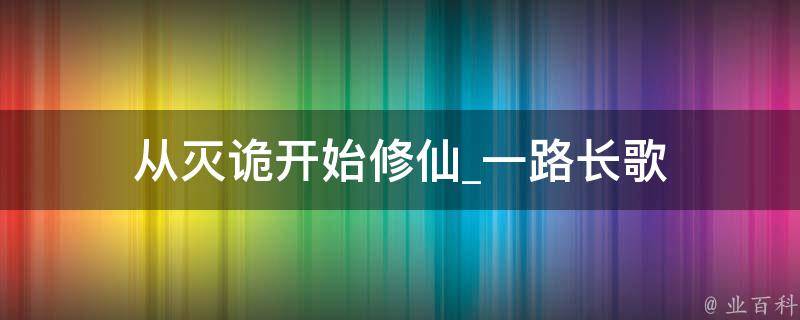 从灭诡开始修仙_一路长歌

@ 业百科